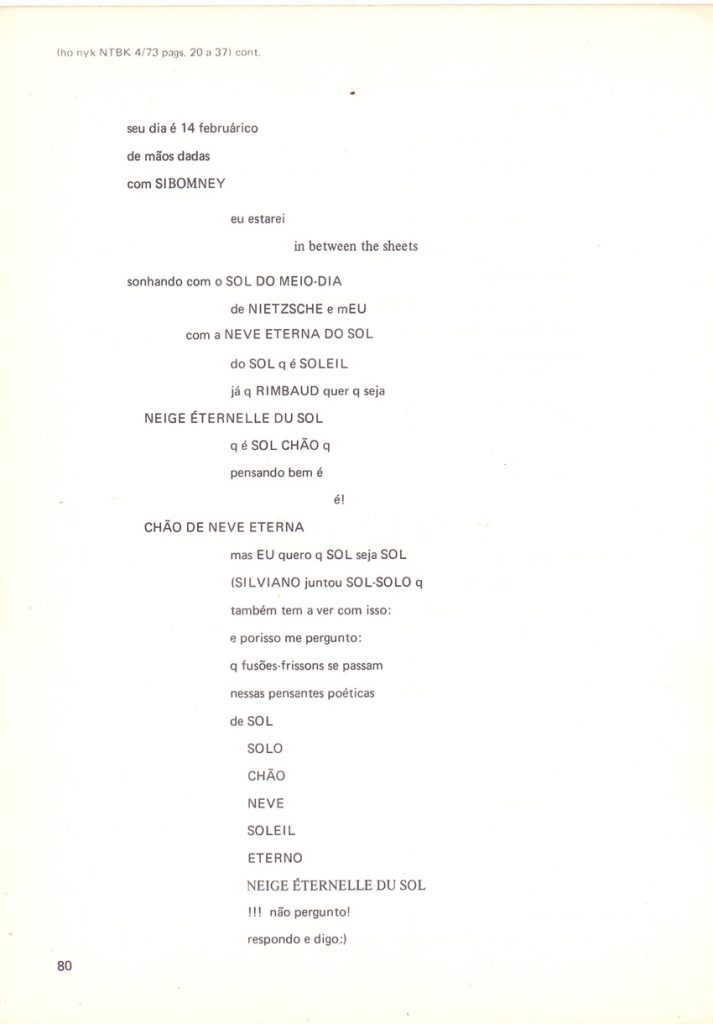 (ho nyk NTBK 4/73 pags. 20 a 37) cont.

seu dia é 14 februárico

de mãos dadas

com SIBOMNEY

eu estarei

in between the sheets

sonhando com o SOL DO MEIO-DIA

de NIETZSCHE e mEU

com a NEVE ETERNA DO SOL

do SOL q é SOLEIL

já q RIMBAUD quer q seja

NEIGE ÉTERNELLE DU SOL

q é SOL CHÃO q

pensando bem é

é!

CHÃO DE NEVE ETERNA

mas EU quero q SOL seja SOL

(SILVIANO juntou SOL-SOLO q

também tem a ver com isso:

e porisso me pergunto:

q fusões-frissons se passam

nessas pensantes poéticas

de SOL

SOLO

CHÃO

NEVE

SOLEIL

ETERNO

NEIGE ÉTERNELLE DU SOL

!!! não pergunto!

respondo e digo:)

80